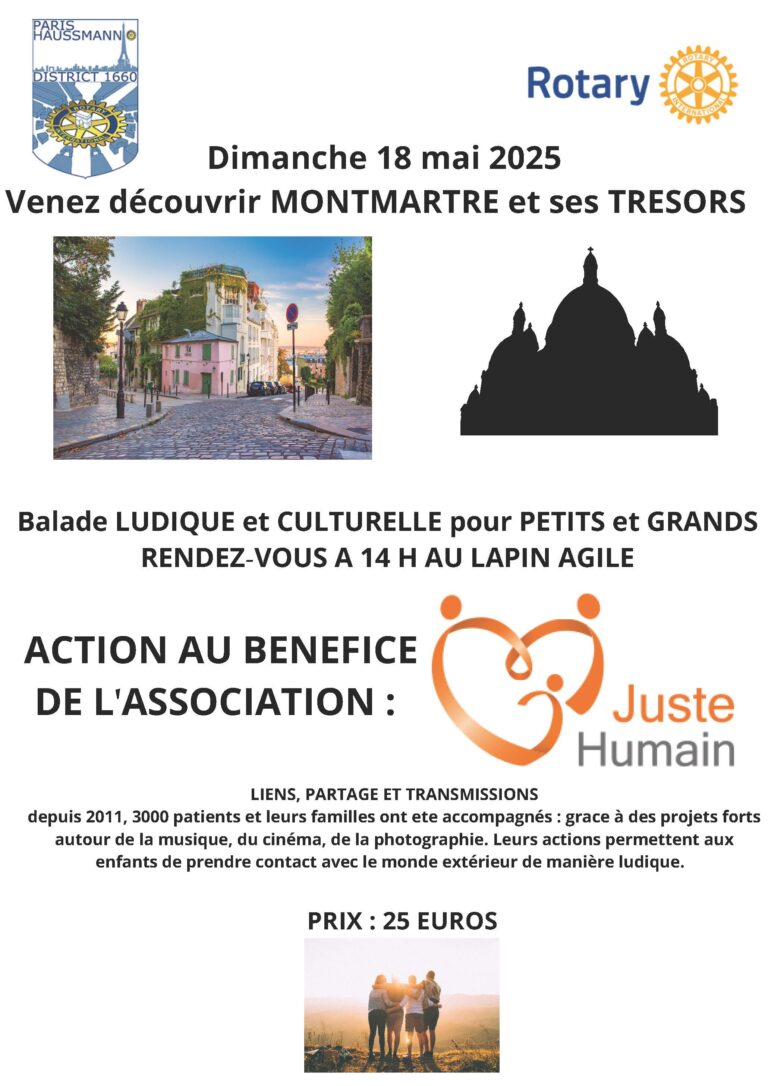 PARIS HAUSSMANN
DISTRICT 1660

Rotary

Dimanche 18 mai 2025
Venez découvrir MONTMARTRE et ses TRESORS

Balade LUDIQUE et CULTURELLE pour PETITS et GRANDS
RENDEZ-VOUS A 14 H AU LAPIN AGILE

ACTION AU BENEFICE DE L'ASSOCIATION :

Juste
Humain

LIENS, PARTAGE ET TRANSMISSIONS
depuis 2011, 3000 patients et leurs familles ont ete accompagnés : grace à des projets forts autour de la musique, du cinéma, de la photographie. Leurs actions permettent aux enfants de prendre contact avec le monde extérieur de manière ludique.

PRIX : 25 EUROS